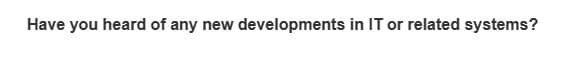 Have you heard of any new developments in IT or related systems?